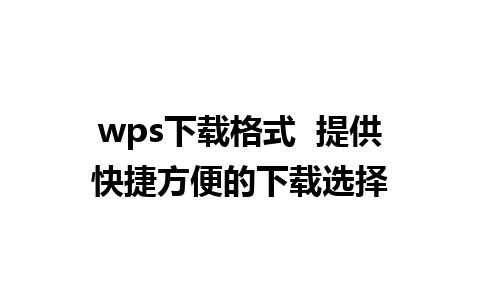 wps下载格式 提供快捷方便的下载选择